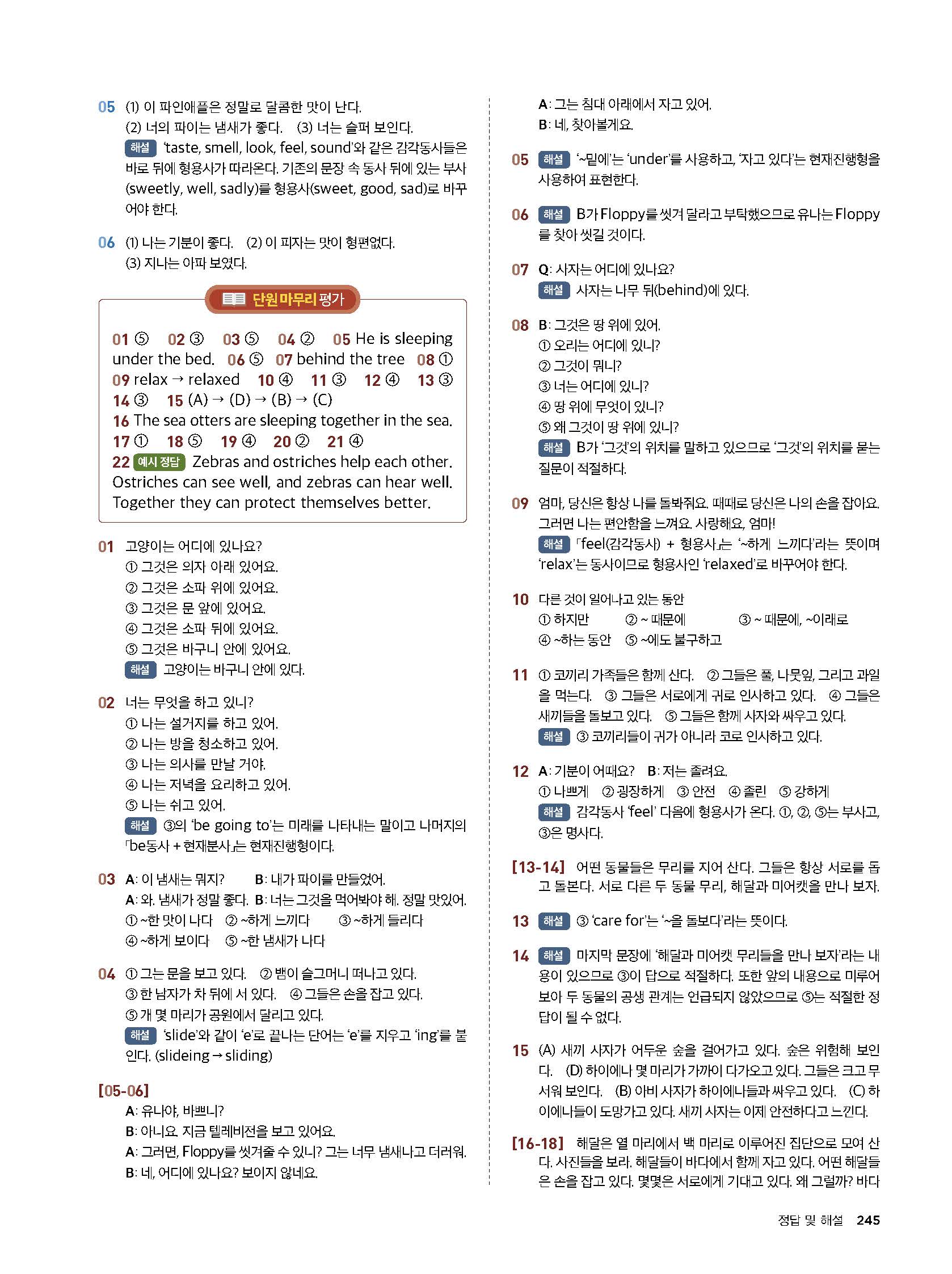 05 (1) 이 파인애플은 정말로 달콤한 맛이 난다.
(2) 너의 파이는 냄새가 좋다. (3) 너는 슬퍼 보인다.
해설 'taste, smell, look, feel, sound'와 같은 감각동사들은 바로 뒤에 형용사가 따라온다. 기존의 문장 속 동사 뒤에 있는 부사(sweetly, well, sadly)를 형용사(sweet, good, sad)로 바꾸어야 한다.

06 (1) 나는 기분이 좋다. (2) 이 피자는 맛이 형편없다.
(3) 지나는 아파 보였다.

단원 마무리 평가

01 ⑤ 02 ③ 03 ⑤ 04 ② 05 He is sleeping under the bed. 06 ⑤ 07 behind the tree 08 ① 09 relax → relaxed 10 ④ 11 ③ 12 ④ 13 ③ 14 ③ 15 (A) → (D) → (B) → (C)
16 The sea otters are sleeping together in the sea.
17 ① 18 ⑤ 19 ④ 20 ② 21 ④
22 예시 정답 Zebras and ostriches help each other. Ostriches can see well, and zebras can hear well. Together they can protect themselves better.

01 고양이는 어디에 있나요?
① 그것은 의자 아래 있어요.
② 그것은 소파 위에 있어요.
③ 그것은 문 앞에 있어요.
④ 그것은 소파 뒤에 있어요.
⑤ 그것은 바구니 안에 있어요.
해설 고양이는 바구니 안에 있다.

02 너는 무엇을 하고 있니?
① 나는 설거지를 하고 있어.
② 나는 방을 청소하고 있어.
③ 나는 의사를 만날 거야.
④ 나는 저녁을 요리하고 있어.
⑤ 나는 쉬고 있어.
해설 ③의 'be going to'는 미래를 나타내는 말이고 나머지의 「be동사 + 현재분사」는 현재진행형이다.

03 A: 이 냄새는 뭐지? B: 내가 파이를 만들었어.
A: 와. 냄새가 정말 좋다. B: 너는 그것을 먹어봐야 해. 정말 맛있어.
① ~한 맛이 나다 ② ~하게 느끼다 ③ ~하게 들리다
④ ~하게 보이다 ⑤ ~한 냄새가 나다

04 ① 그는 문을 보고 있다. ② 뱀이 슬그머니 떠나고 있다.
③ 한 남자가 차 뒤에 서 있다. ④ 그들은 손을 잡고 있다.
⑤ 개 몇 마리가 공원에서 달리고 있다.
해설 'slide'와 같이 'e'로 끝나는 단어는 'e'를 지우고 'ing'를 붙인다. (slideing → sliding)

[05-06]
A: 유나야, 바쁘니?
B: 아니요. 지금 텔레비전을 보고 있어요.
A: 그러면, Floppy를 씻겨줄 수 있니? 그는 너무 냄새나고 더러워.
B: 네, 어디에 있나요? 보이지 않네요.
A: 그는 침대 아래에서 자고 있어.
B: 네, 찾아볼게요.

05 해설 '~밑에'는 'under'를 사용하고, '자고 있다'는 현재진행형을 사용하여 표현한다.

06 해설 B가 Floppy를 씻겨 달라고 부탁했으므로 유나는 Floppy를 찾아 씻길 것이다.

07 Q: 사자는 어디에 있나요?
해설 사자는 나무 뒤(behind)에 있다.

08 B: 그것은 땅 위에 있어.
① 오리는 어디에 있니?
② 그것이 뭐니?
③ 너는 어디에 있니?
④ 땅 위에 무엇이 있니?
⑤ 왜 그것이 땅 위에 있니?
해설 B가 '그것'의 위치를 말하고 있으므로 '그것'의 위치를 묻는 질문이 적절하다.

09 엄마, 당신은 항상 나를 돌봐줘요. 때때로 당신은 나의 손을 잡아요. 그러면 나는 편안함을 느껴요. 사랑해요, 엄마!
해설 「feel(감각동사) + 형용사」는 '~하게 느끼다'라는 뜻이며 'relax'는 동사이므로 형용사인 'relaxed'로 바꾸어야 한다.

10 다른 것이 일어나고 있는 동안
① 하지만 ② ~ 때문에 ③ ~ 때문에, ~이래로
④ ~하는 동안 ⑤ ~에도 불구하고

11 ① 코끼리 가족들은 함께 산다. ② 그들은 풀, 나뭇잎, 그리고 과일을 먹는다. ③ 그들은 서로에게 귀로 인사하고 있다. ④ 그들은 새끼들을 돌보고 있다. ⑤ 그들은 함께 사자와 싸우고 있다.
해설 ③ 코끼리들이 귀가 아니라 코로 인사하고 있다.

12 A: 기분이 어때요? B: 저는 졸려요.
① 나쁘게 ② 굉장하게 ③ 안전 ④ 졸린 ⑤ 강하게
해설 감각동사 'feel' 다음에 형용사가 온다. ①, ②, ⑤는 부사고, ③은 명사다.

[13-14] 어떤 동물들은 무리를 지어 산다. 그들은 항상 서로를 돕고 돌본다. 서로 다른 두 동물 무리, 해달과 미어캣을 만나 보자.

13 해설 ③ 'care for'는 '~을 돌보다'라는 뜻이다.

14 해설 마지막 문장에 '해달과 미어캣 무리들을 만나 보자'라는 내용이 있으므로 ③이 답으로 적절하다. 또한 앞의 내용으로 미루어 보아 두 동물의 공생 관계는 언급되지 않았으므로 ⑤는 적절한 정답이 될 수 없다.

15 (A) 새끼 사자가 어두운 숲을 걸어가고 있다. 숲은 위험해 보인다. (D) 하이에나 몇 마리가 가까이 다가오고 있다. 그들은 크고 무서워 보인다. (B) 아비 사자가 하이에나들과 싸우고 있다. (C) 하이에나들이 도망가고 있다. 새끼 사자는 이제 안전하다고 느낀다.

[16-18] 해달은 열 마리에서 백 마리로 이루어진 집단으로 모여 산다. 사진들을 보라. 해달들이 바다에서 함께 자고 있다. 어떤 해달들은 손을 잡고 있다. 몇몇은 서로에게 기대고 있다. 왜 그럴까? 바다

정답 및 해설 245